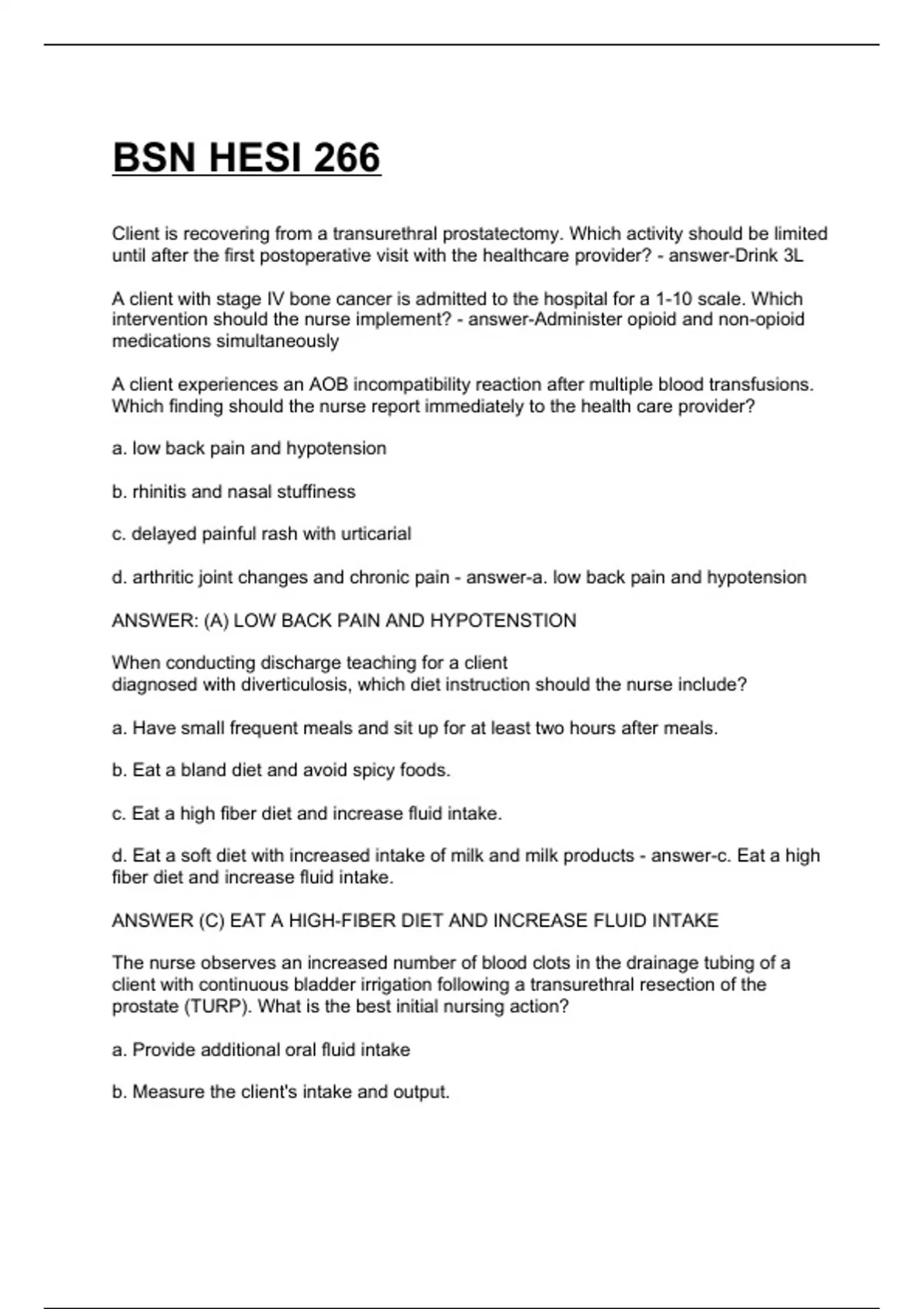 BSN HESI 266

Client is recovering from a transurethral prostatectomy. Which activity should be limited until after the first postoperative visit with the healthcare provider? - answer-Drink 3L

A client with stage IV bone cancer is admitted to the hospital for a 1-10 scale. Which intervention should the nurse implement? - answer-Administer opioid and non-opioid medications simultaneously

A client experiences an AOB incompatibility reaction after multiple blood transfusions. Which finding should the nurse report immediately to the health care provider?

a. low back pain and hypotension

b. rhinitis and nasal stuffiness

c. delayed painful rash with urticarial

d. arthritic joint changes and chronic pain - answer-a. low back pain and hypotension

ANSWER: (A) LOW BACK PAIN AND HYPOTENSTION

When conducting discharge teaching for a client diagnosed with diverticulosis, which diet instruction should the nurse include?

a. Have small frequent meals and sit up for at least two hours after meals.

b. Eat a bland diet and avoid spicy foods.

c. Eat a high fiber diet and increase fluid intake.

d. Eat a soft diet with increased intake of milk and milk products - answer-c. Eat a high fiber diet and increase fluid intake.

ANSWER (C) EAT A HIGH-FIBER DIET AND INCREASE FLUID INTAKE

The nurse observes an increased number of blood clots in the drainage tubing of a client with continuous bladder irrigation following a transurethral resection of the prostate (TURP). What is the best initial nursing action?

a. Provide additional oral fluid intake

b. Measure the client's intake and output.